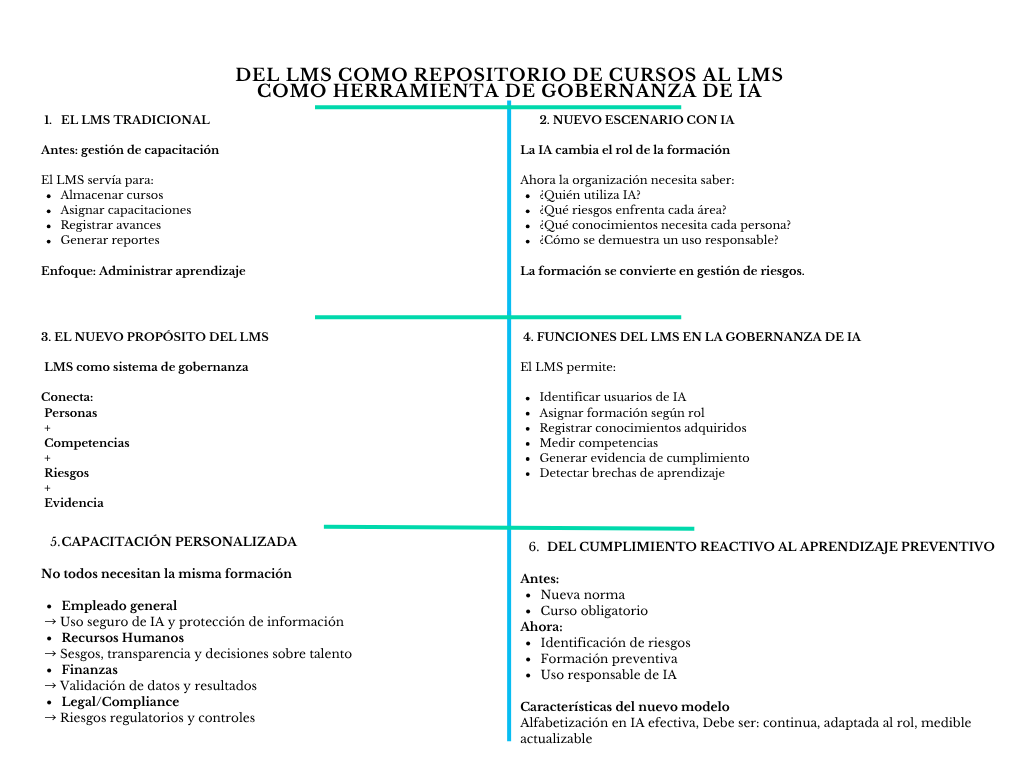 DEL LMS COMO REPOSITORIO DE CURSOS AL LMS COMO HERRAMIENTA DE GOBERNANZA DE IA

1. EL LMS TRADICIONAL

Antes: gestión de capacitación

El LMS servía para:
- Almacenar cursos
- Asignar capacitaciones
- Registrar avances
- Generar reportes

Enfoque: Administrar aprendizaje

2. NUEVO ESCENARIO CON IA

La IA cambia el rol de la formación

Ahora la organización necesita saber:
- ¿Quién utiliza IA?
- ¿Qué riesgos enfrenta cada área?
- ¿Qué conocimientos necesita cada persona?
- ¿Cómo se demuestra un uso responsable?

La formación se convierte en gestión de riesgos.

3. EL NUEVO PROPÓSITO DEL LMS

LMS como sistema de gobernanza

Conecta:
Personas
+
Competencias
+
Riesgos
+
Evidencia

4. FUNCIONES DEL LMS EN LA GOBERNANZA DE IA

El LMS permite:

- Identificar usuarios de IA
- Asignar formación según rol
- Registrar conocimientos adquiridos
- Medir competencias
- Generar evidencia de cumplimiento
- Detectar brechas de aprendizaje

5.CAPACITACIÓN PERSONALIZADA

No todos necesitan la misma formación

- Empleado general
→ Uso seguro de IA y protección de información
- Recursos Humanos
→ Sesgos, transparencia y decisiones sobre talento
- Finanzas
→ Validación de datos y resultados
- Legal/Compliance
→ Riesgos regulatorios y controles

6. DEL CUMPLIMIENTO REACTIVO AL APRENDIZAJE PREVENTIVO

Antes:
- Nueva norma
- Curso obligatorio
Ahora:
- Identificación de riesgos
- Formación preventiva
- Uso responsable de IA

Características del nuevo modelo
Alfabetización en IA efectiva, Debe ser: continua, adaptada al rol, medible actualizable